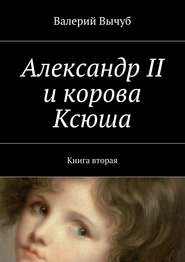 Валерий Вычуб

Александр II и корова Ксюша

Книга вторая